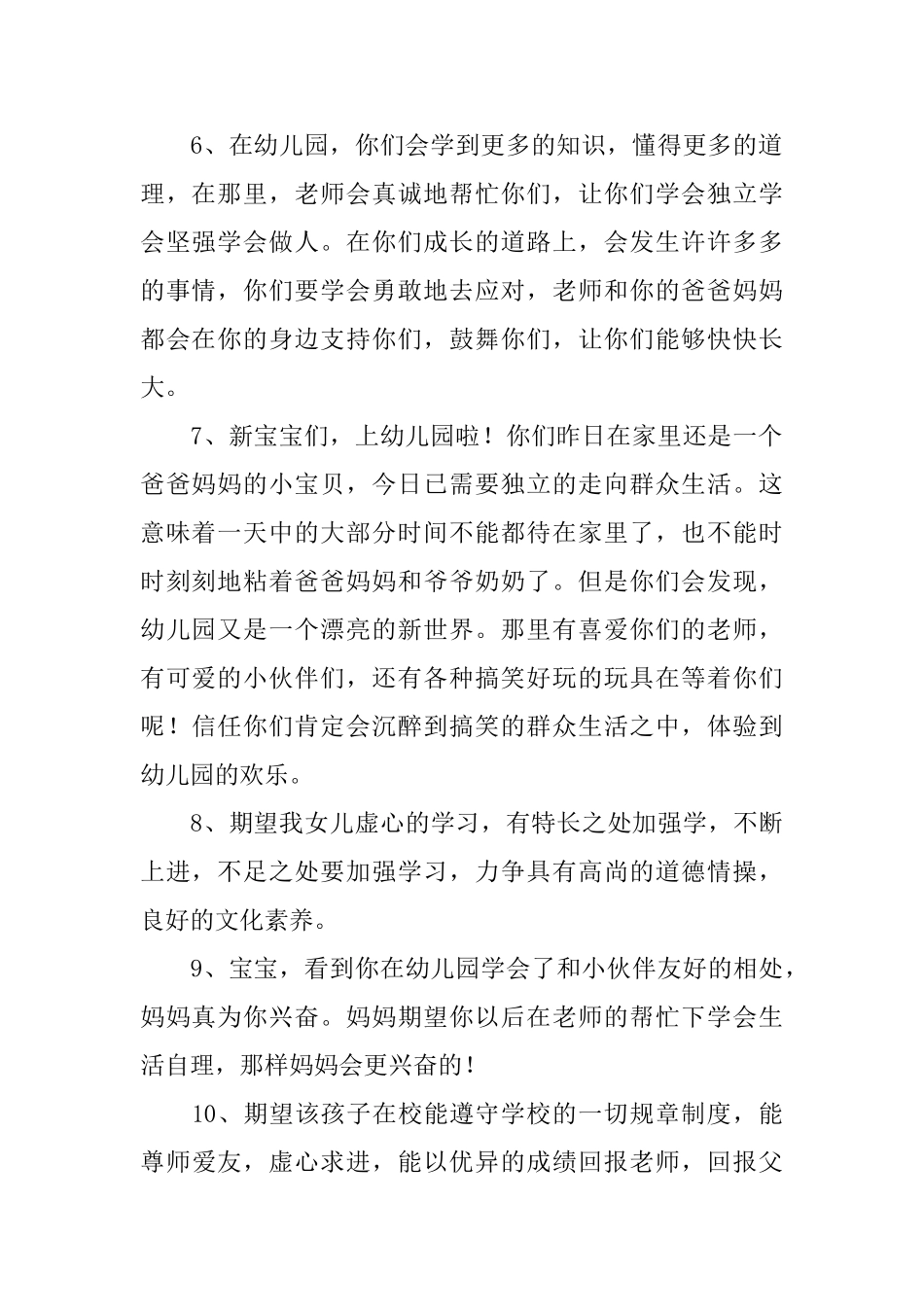 6、在幼儿园，你们会学到更多的知识，懂得更多的道理，在那里，老师会真诚地帮忙你们，让你们学会独立学会坚强学会做人。在你们成长的道路上，会发生许许多多的事情，你们要学会勇敢地去应对，老师和你的爸爸妈妈都会在你的身边支持你们，鼓舞你们，让你们能够快快长大。

7、新宝宝们，上幼儿园啦！你们昨日在家里还是一个爸爸妈妈的小宝贝，今日已需要独立的走向群众生活。这意味着一天中的大部分时间不能都待在家里了，也不能时时刻刻地粘着爸爸妈妈和爷爷奶奶了。但是你们会发现，幼儿园又是一个漂亮的新世界。那里有喜爱你们的老师，有可爱的小伙伴们，还有各种搞笑好玩的玩具在等着你们呢！信任你们肯定会沉醉到搞笑的群众生活之中，体验到幼儿园的欢乐。

8、期望我女儿虚心的学习，有特长之处加强学，不断上进，不足之处要加强学习，力争具有高尚的道德情操，良好的文化素养。

9、宝宝，看到你在幼儿园学会了和小伙伴友好的相处，妈妈真为你兴奋。妈妈期望你以后在老师的帮忙下学会生活自理，那样妈妈会更兴奋的！

10、期望该孩子在校能遵守学校的一切规章制度，能尊师爱友，虚心求进，能以优异的成绩回报老师，回报父